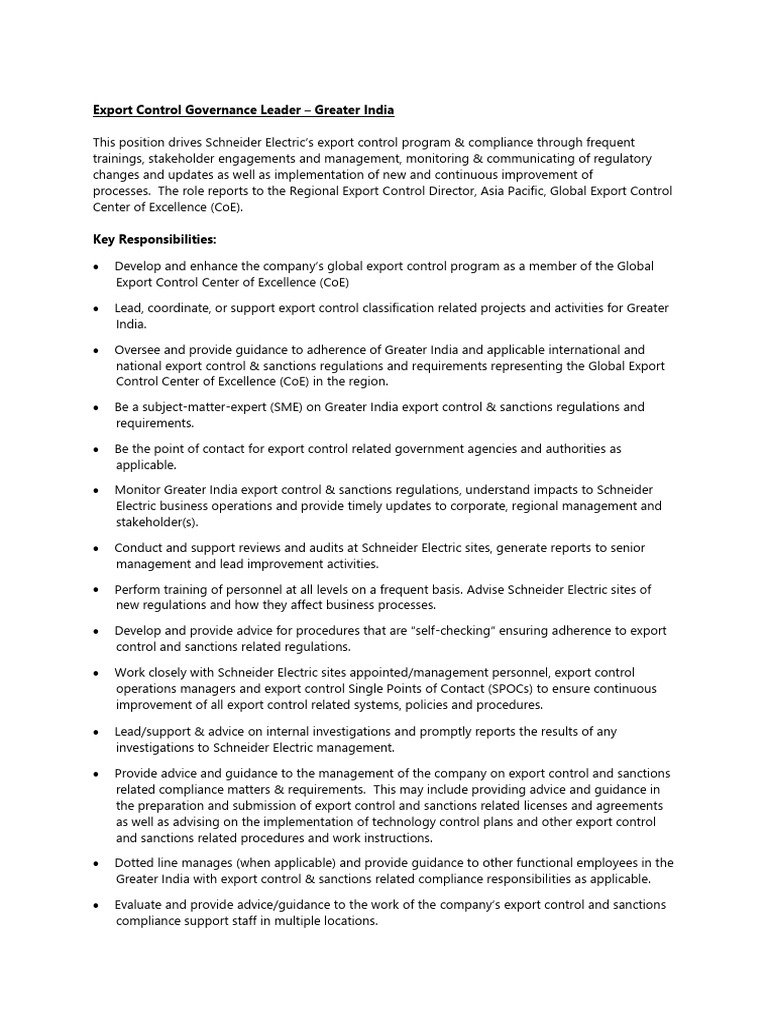 Export Control Governance Leader – Greater India

This position drives Schneider Electric's export control program & compliance through frequent trainings, stakeholder engagements and management, monitoring & communicating of regulatory changes and updates as well as implementation of new and continuous improvement of processes. The role reports to the Regional Export Control Director, Asia Pacific, Global Export Control Center of Excellence (CoE).

Key Responsibilities:

• Develop and enhance the company's global export control program as a member of the Global Export Control Center of Excellence (CoE)

• Lead, coordinate, or support export control classification related projects and activities for Greater India.

• Oversee and provide guidance to adherence of Greater India and applicable international and national export control & sanctions regulations and requirements representing the Global Export Control Center of Excellence (CoE) in the region.

• Be a subject-matter-expert (SME) on Greater India export control & sanctions regulations and requirements.

• Be the point of contact for export control related government agencies and authorities as applicable.

• Monitor Greater India export control & sanctions regulations, understand impacts to Schneider Electric business operations and provide timely updates to corporate, regional management and stakeholder(s).

• Conduct and support reviews and audits at Schneider Electric sites, generate reports to senior management and lead improvement activities.

• Perform training of personnel at all levels on a frequent basis. Advise Schneider Electric sites of new regulations and how they affect business processes.

• Develop and provide advice for procedures that are "self-checking" ensuring adherence to export control and sanctions related regulations.

• Work closely with Schneider Electric sites appointed/management personnel, export control operations managers and export control Single Points of Contact (SPOCs) to ensure continuous improvement of all export control related systems, policies and procedures.

• Lead/support & advice on internal investigations and promptly reports the results of any investigations to Schneider Electric management.

• Provide advice and guidance to the management of the company on export control and sanctions related compliance matters & requirements. This may include providing advice and guidance in the preparation and submission of export control and sanctions related licenses and agreements as well as advising on the implementation of technology control plans and other export control and sanctions related procedures and work instructions.

• Dotted line manages (when applicable) and provide guidance to other functional employees in the Greater India with export control & sanctions related compliance responsibilities as applicable.

• Evaluate and provide advice/guidance to the work of the company's export control and sanctions compliance support staff in multiple locations.